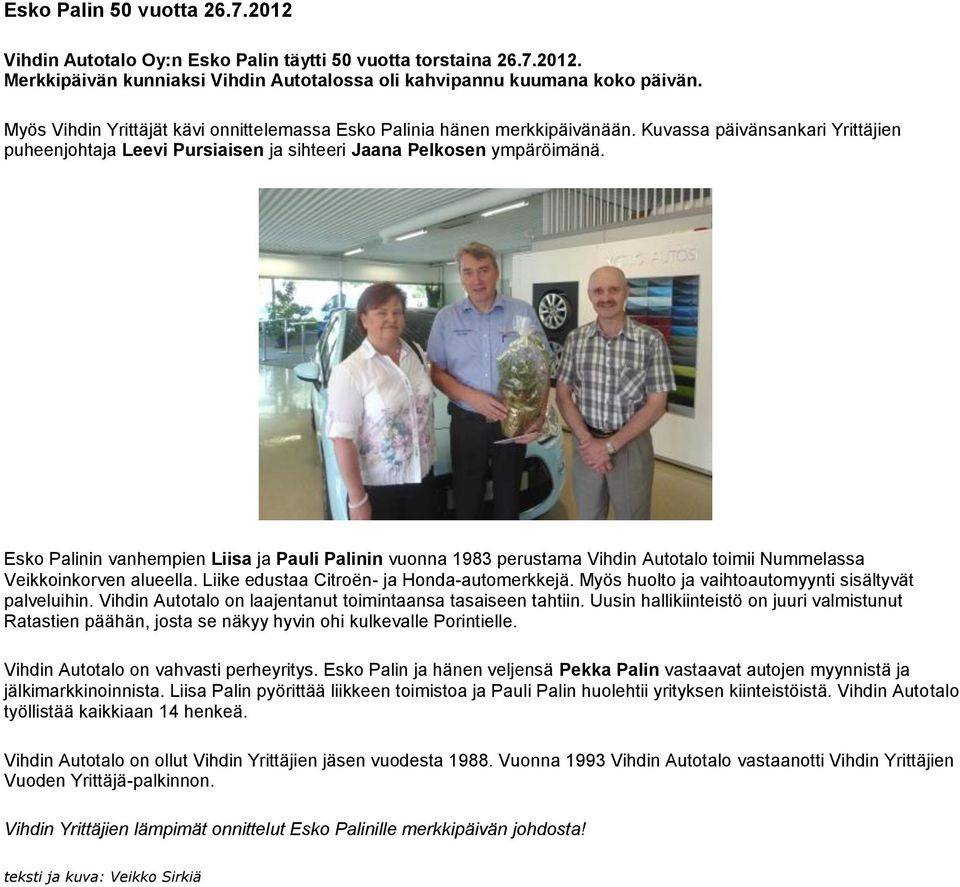 Esko Palin 50 vuotta 26.7.2012

Vihdin Autotalo Oy:n Esko Palin täytti 50 vuotta torstaina 26.7.2012. Merkkipäivän kunniaksi Vihdin Autotalossa oli kahvipannu kuumana koko päivän.

Myös Vihdin Yrittäjät kävi onnittelemassa Esko Palinia hänen merkkipäivänään. Kuvassa päivänsankari Yrittäjien puheenjohtaja Leevi Pursiaisen ja sihteeri Jaana Pelkosen ympäröimänä.

Esko Palinin vanhempien Liisa ja Pauli Palinin vuonna 1983 perustama Vihdin Autotalo toimii Nummelassa Veikkoinkorven alueella. Liike edustaa Citroën- ja Honda-automerkkejä. Myös huolto ja vaihtoautomyynti sisältyvät palveluihin. Vihdin Autotalo on laajentanut toimintaansa tasaiseen tahtiin. Uusin hallikiinteistö on juuri valmistunut Ratastien päähän, josta se näkyy hyvin ohi kulkevalle Porintielle.

Vihdin Autotalo on vahvasti perheyritys. Esko Palin ja hänen veljensä Pekka Palin vastaavat autojen myynnistä ja jälkimarkkinoinnista. Liisa Palin pyörittää liikkeen toimistoa ja Pauli Palin huolehtii yrityksen kiinteistöistä. Vihdin Autotalo työllistää kaikkiaan 14 henkeä.

Vihdin Autotalo on ollut Vihdin Yrittäjien jäsen vuodesta 1988. Vuonna 1993 Vihdin Autotalo vastaanotti Vihdin Yrittäjien Vuoden Yrittäjä-palkinnon.

Vihdin Yrittäjien lämpimät onnittelut Esko Palinille merkkipäivän johdosta!

teksti ja kuva: Veikko Sirkiä